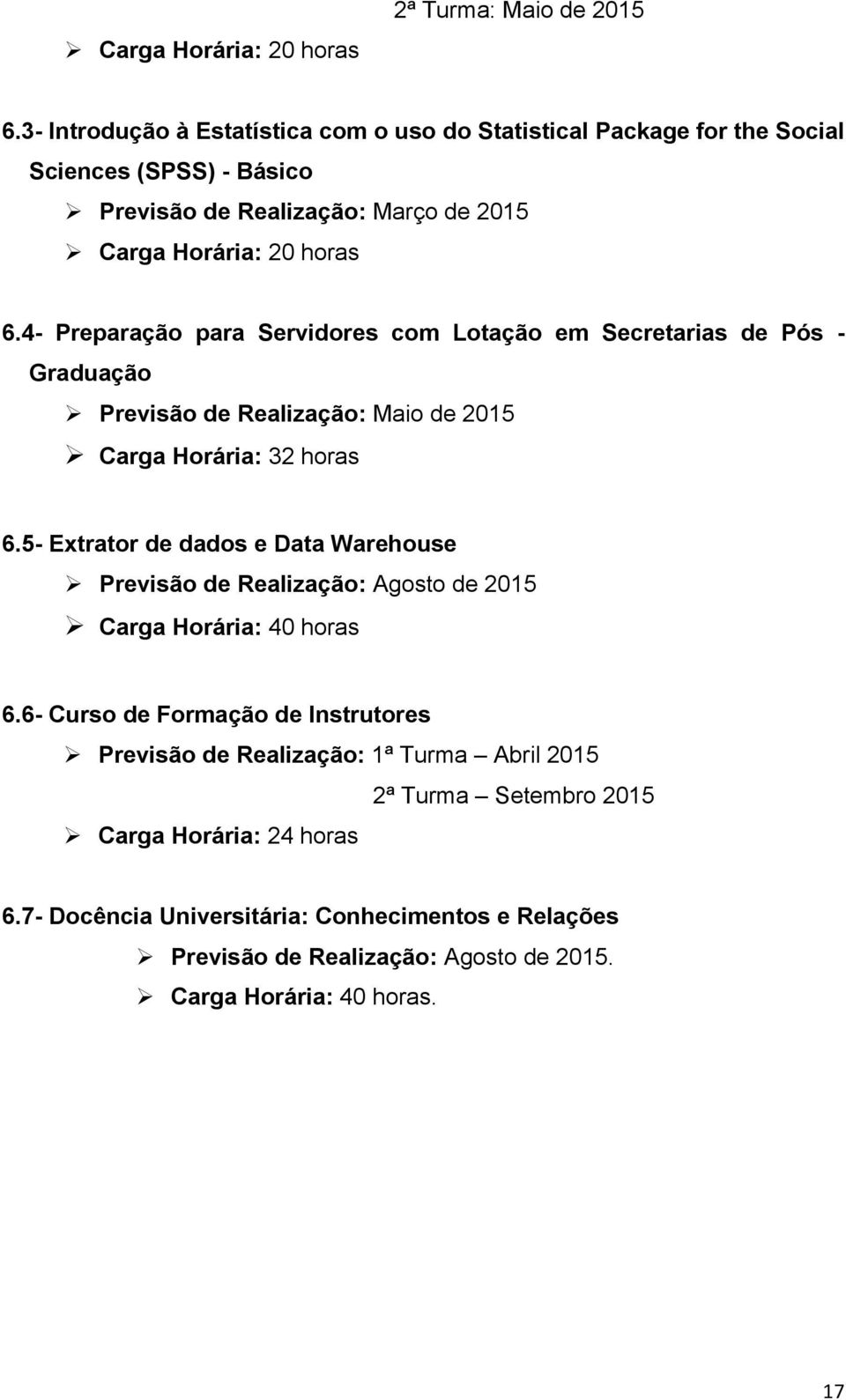 2ª Turma: Maio de 2015

➢ Carga Horária: 20 horas

6.3- Introdução à Estatística com o uso do Statistical Package for the Social Sciences (SPSS) - Básico

➢ Previsão de Realização: Março de 2015
➢ Carga Horária: 20 horas

6.4- Preparação para Servidores com Lotação em Secretarias de Pós - Graduação

➢ Previsão de Realização: Maio de 2015
➢ Carga Horária: 32 horas

6.5- Extrator de dados e Data Warehouse

➢ Previsão de Realização: Agosto de 2015
➢ Carga Horária: 40 horas

6.6- Curso de Formação de Instrutores

➢ Previsão de Realização: 1ª Turma – Abril 2015
2ª Turma – Setembro 2015
➢ Carga Horária: 24 horas

6.7- Docência Universitária: Conhecimentos e Relações

➢ Previsão de Realização: Agosto de 2015.
➢ Carga Horária: 40 horas.

17